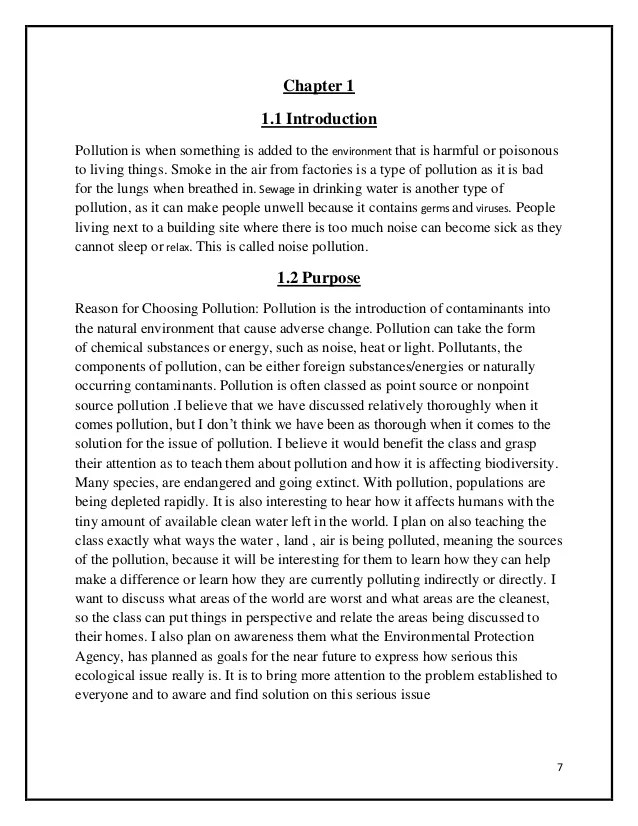 Chapter 1

1.1 Introduction

Pollution is when something is added to the environment that is harmful or poisonous to living things. Smoke in the air from factories is a type of pollution as it is bad for the lungs when breathed in. Sewage in drinking water is another type of pollution, as it can make people unwell because it contains germs and viruses. People living next to a building site where there is too much noise can become sick as they cannot sleep or relax. This is called noise pollution.

1.2 Purpose

Reason for Choosing Pollution: Pollution is the introduction of contaminants into the natural environment that cause adverse change. Pollution can take the form of chemical substances or energy, such as noise, heat or light. Pollutants, the components of pollution, can be either foreign substances/energies or naturally occurring contaminants. Pollution is often classed as point source or nonpoint source pollution .I believe that we have discussed relatively thoroughly when it comes pollution, but I don't think we have been as thorough when it comes to the solution for the issue of pollution. I believe it would benefit the class and grasp their attention as to teach them about pollution and how it is affecting biodiversity. Many species, are endangered and going extinct. With pollution, populations are being depleted rapidly. It is also interesting to hear how it affects humans with the tiny amount of available clean water left in the world. I plan on also teaching the class exactly what ways the water , land , air is being polluted, meaning the sources of the pollution, because it will be interesting for them to learn how they can help make a difference or learn how they are currently polluting indirectly or directly. I want to discuss what areas of the world are worst and what areas are the cleanest, so the class can put things in perspective and relate the areas being discussed to their homes. I also plan on awareness them what the Environmental Protection Agency, has planned as goals for the near future to express how serious this ecological issue really is. It is to bring more attention to the problem established to everyone and to aware and find solution on this serious issue

7